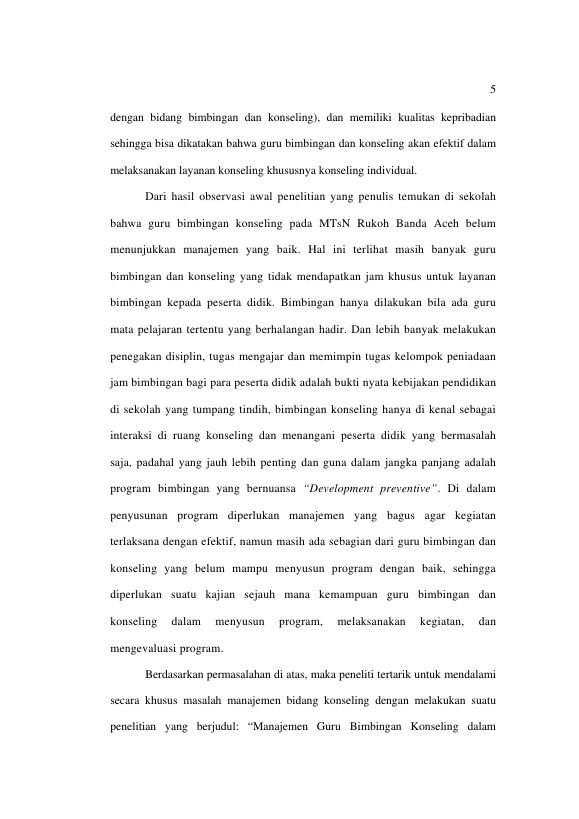 5

dengan bidang bimbingan dan konseling), dan memiliki kualitas kepribadian sehingga bisa dikatakan bahwa guru bimbingan dan konseling akan efektif dalam melaksanakan layanan konseling khususnya konseling individual.

Dari hasil observasi awal penelitian yang penulis temukan di sekolah bahwa guru bimbingan konseling pada MTsN Rukoh Banda Aceh belum menunjukkan manajemen yang baik. Hal ini terlihat masih banyak guru bimbingan dan konseling yang tidak mendapatkan jam khusus untuk layanan bimbingan kepada peserta didik. Bimbingan hanya dilakukan bila ada guru mata pelajaran tertentu yang berhalangan hadir. Dan lebih banyak melakukan penegakan disiplin, tugas mengajar dan memimpin tugas kelompok peniadaan jam bimbingan bagi para peserta didik adalah bukti nyata kebijakan pendidikan di sekolah yang tumpang tindih, bimbingan konseling hanya di kenal sebagai interaksi di ruang konseling dan menangani peserta didik yang bermasalah saja, padahal yang jauh lebih penting dan guna dalam jangka panjang adalah program bimbingan yang bernuansa "Development preventive". Di dalam penyusunan program diperlukan manajemen yang bagus agar kegiatan terlaksana dengan efektif, namun masih ada sebagian dari guru bimbingan dan konseling yang belum mampu menyusun program dengan baik, sehingga diperlukan suatu kajian sejauh mana kemampuan guru bimbingan dan konseling dalam menyusun program, melaksanakan kegiatan, dan mengevaluasi program.

Berdasarkan permasalahan di atas, maka peneliti tertarik untuk mendalami secara khusus masalah manajemen bidang konseling dengan melakukan suatu penelitian yang berjudul: "Manajemen Guru Bimbingan Konseling dalam